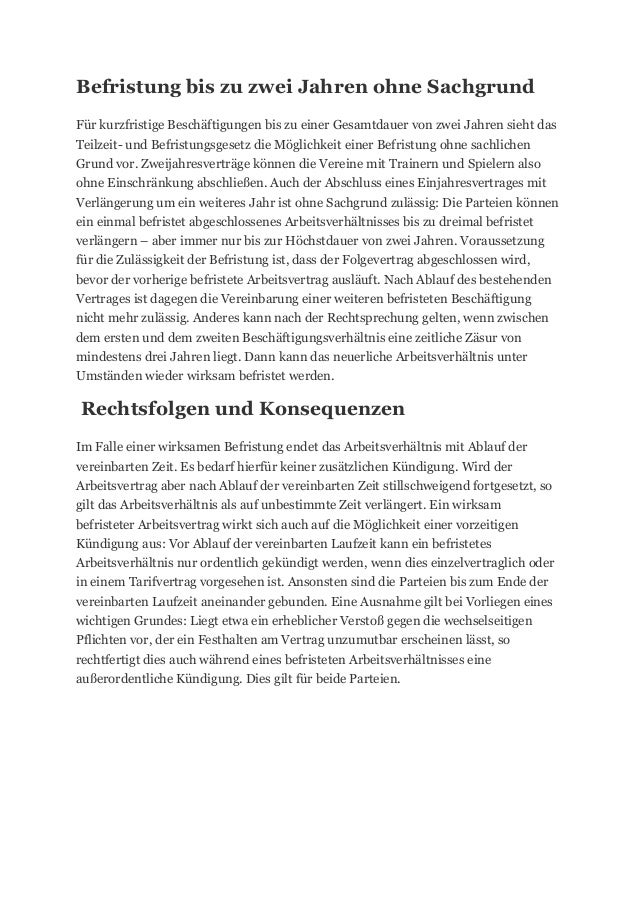 Befristung bis zu zwei Jahren ohne Sachgrund

Für kurzfristige Beschäftigungen bis zu einer Gesamtdauer von zwei Jahren sieht das Teilzeit- und Befristungsgesetz die Möglichkeit einer Befristung ohne sachlichen Grund vor. Zweijahresverträge können die Vereine mit Trainern und Spielern also ohne Einschränkung abschließen. Auch der Abschluss eines Einjahresvertrages mit Verlängerung um ein weiteres Jahr ist ohne Sachgrund zulässig: Die Parteien können ein einmal befristet abgeschlossenes Arbeitsverhältnisses bis zu dreimal befristet verlängern – aber immer nur bis zur Höchstdauer von zwei Jahren. Voraussetzung für die Zulässigkeit der Befristung ist, dass der Folgevertrag abgeschlossen wird, bevor der vorherige befristete Arbeitsvertrag ausläuft. Nach Ablauf des bestehenden Vertrages ist dagegen die Vereinbarung einer weiteren befristeten Beschäftigung nicht mehr zulässig. Anderes kann nach der Rechtsprechung gelten, wenn zwischen dem ersten und dem zweiten Beschäftigungsverhältnis eine zeitliche Zäsur von mindestens drei Jahren liegt. Dann kann das neuerliche Arbeitsverhältnis unter Umständen wieder wirksam befristet werden.

Rechtsfolgen und Konsequenzen

Im Falle einer wirksamen Befristung endet das Arbeitsverhältnis mit Ablauf der vereinbarten Zeit. Es bedarf hierfür keiner zusätzlichen Kündigung. Wird der Arbeitsvertrag aber nach Ablauf der vereinbarten Zeit stillschweigend fortgesetzt, so gilt das Arbeitsverhältnis als auf unbestimmte Zeit verlängert. Ein wirksam befristeter Arbeitsvertrag wirkt sich auch auf die Möglichkeit einer vorzeitigen Kündigung aus: Vor Ablauf der vereinbarten Laufzeit kann ein befristetes Arbeitsverhältnis nur ordentlich gekündigt werden, wenn dies einzelvertraglich oder in einem Tarifvertrag vorgesehen ist. Ansonsten sind die Parteien bis zum Ende der vereinbarten Laufzeit aneinander gebunden. Eine Ausnahme gilt bei Vorliegen eines wichtigen Grundes: Liegt etwa ein erheblicher Verstoß gegen die wechselseitigen Pflichten vor, der ein Festhalten am Vertrag unzumutbar erscheinen lässt, so rechtfertigt dies auch während eines befristeten Arbeitsverhältnisses eine außerordentliche Kündigung. Dies gilt für beide Parteien.